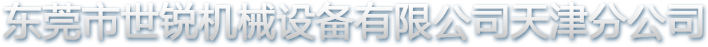 东莞市世锐机械设备有限公司天津分公司